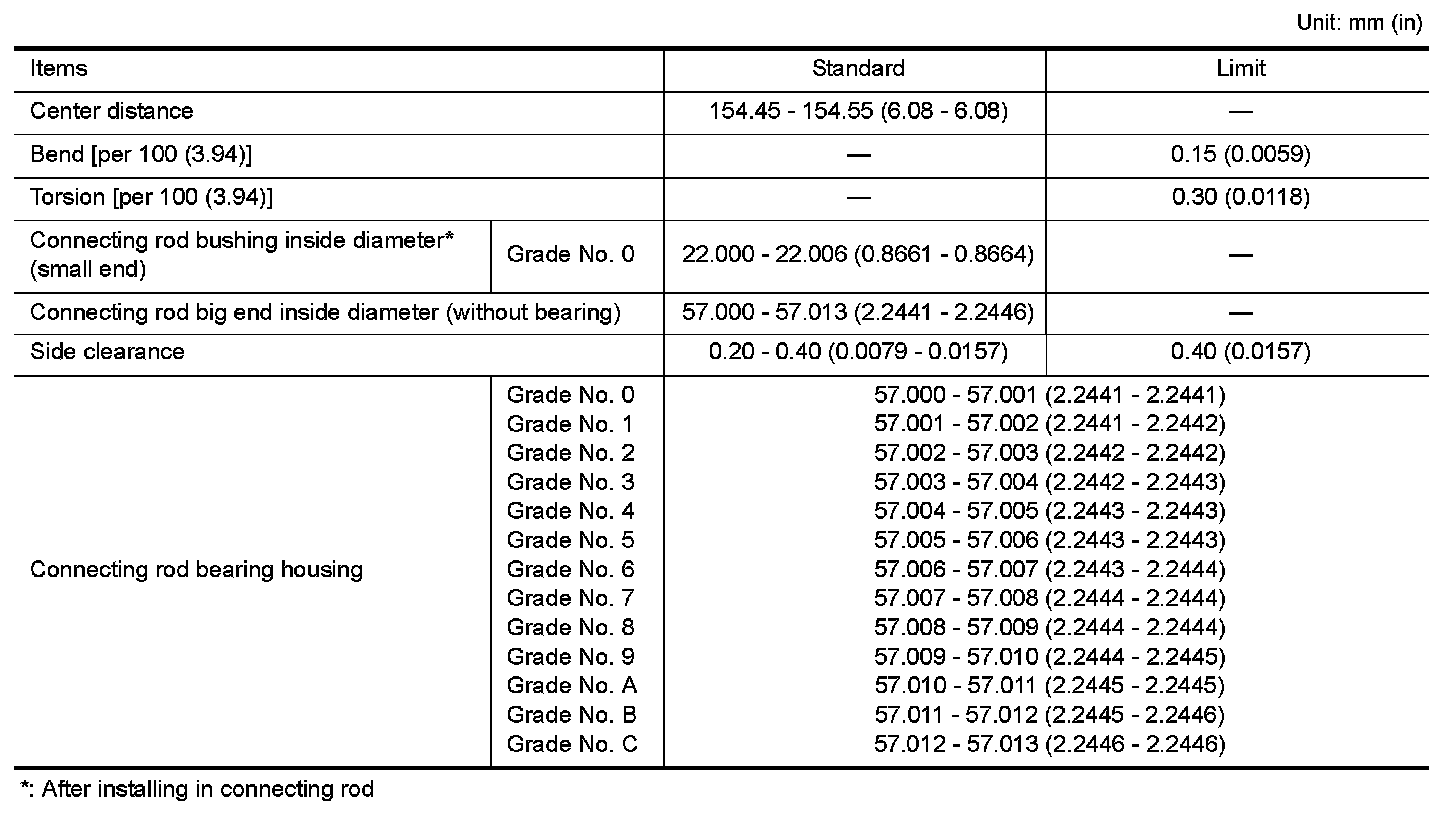 Unit: mm (in)

| Items | | Standard | Limit |
|---|---|---|---|
| Center distance | | 154.45 - 154.55 (6.08 - 6.08) | — |
| Bend [per 100 (3.94)] | | — | 0.15 (0.0059) |
| Torsion [per 100 (3.94)] | | — | 0.30 (0.0118) |
| Connecting rod bushing inside diameter* (small end) | Grade No. 0 | 22.000 - 22.006 (0.8661 - 0.8664) | — |
| Connecting rod big end inside diameter (without bearing) | | 57.000 - 57.013 (2.2441 - 2.2446) | — |
| Side clearance | | 0.20 - 0.40 (0.0079 - 0.0157) | 0.40 (0.0157) |
| Connecting rod bearing housing | Grade No. 0 | 57.000 - 57.001 (2.2441 - 2.2441) | |
| | Grade No. 1 | 57.001 - 57.002 (2.2441 - 2.2442) | |
| | Grade No. 2 | 57.002 - 57.003 (2.2442 - 2.2442) | |
| | Grade No. 3 | 57.003 - 57.004 (2.2442 - 2.2443) | |
| | Grade No. 4 | 57.004 - 57.005 (2.2443 - 2.2443) | |
| | Grade No. 5 | 57.005 - 57.006 (2.2443 - 2.2443) | |
| | Grade No. 6 | 57.006 - 57.007 (2.2443 - 2.2444) | |
| | Grade No. 7 | 57.007 - 57.008 (2.2444 - 2.2444) | |
| | Grade No. 8 | 57.008 - 57.009 (2.2444 - 2.2444) | |
| | Grade No. 9 | 57.009 - 57.010 (2.2444 - 2.2445) | |
| | Grade No. A | 57.010 - 57.011 (2.2445 - 2.2445) | |
| | Grade No. B | 57.011 - 57.012 (2.2445 - 2.2446) | |
| | Grade No. C | 57.012 - 57.013 (2.2446 - 2.2446) | |

*: After installing in connecting rod